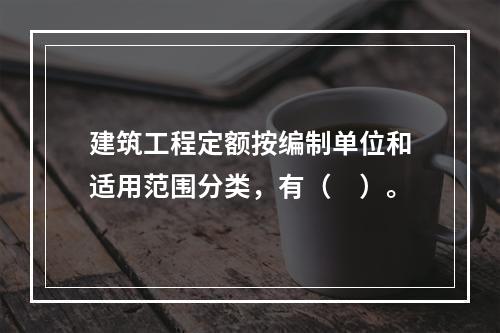 建筑工程定额按编制单位和适用范围分类，有（　）。